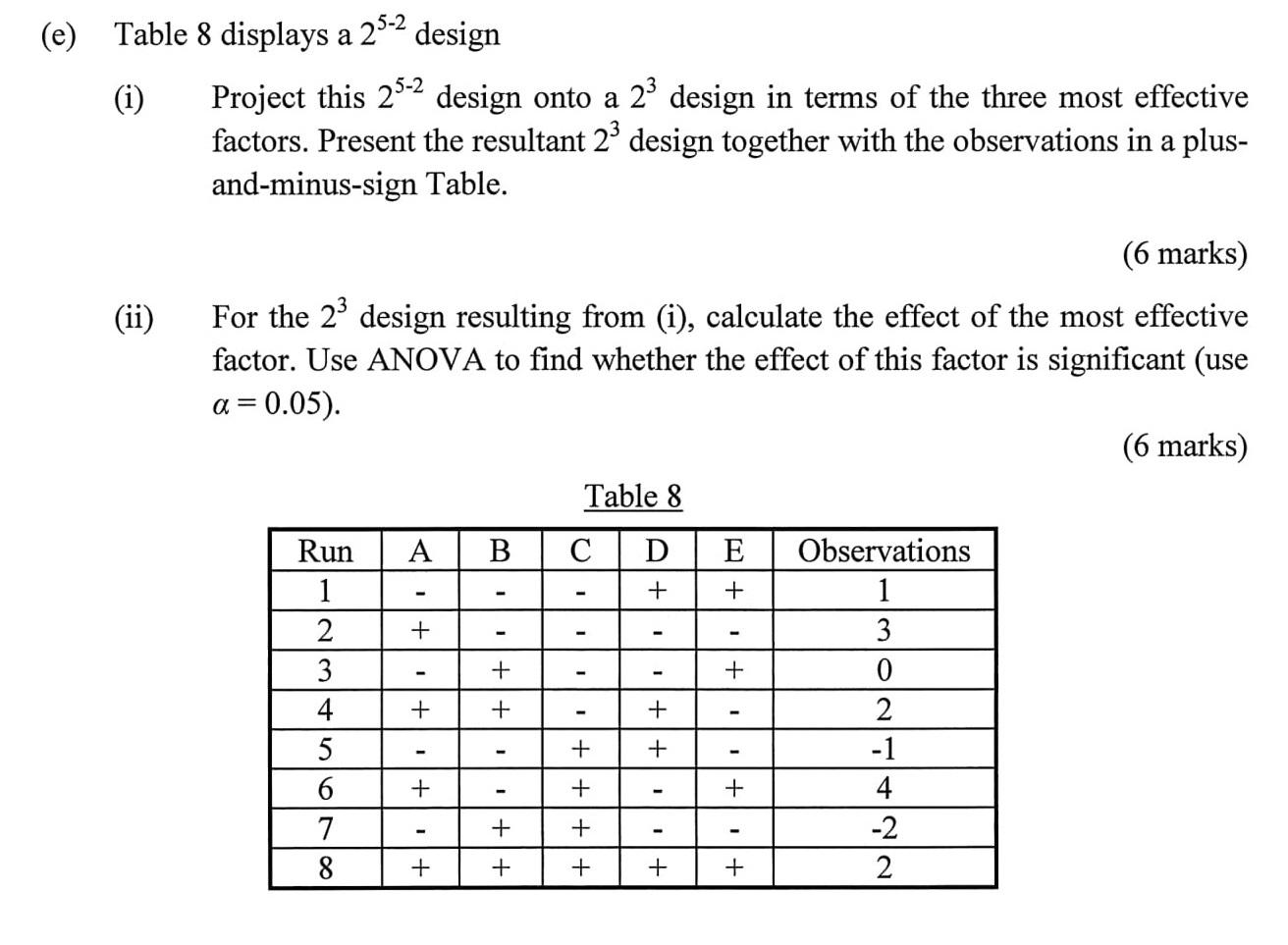 (e) Table 8 displays a $2^{5-2}$ design

(i) Project this $2^{5-2}$ design onto a $2^3$ design in terms of the three most effective factors. Present the resultant $2^3$ design together with the observations in a plus-and-minus-sign Table.

(6 marks)

(ii) For the $2^3$ design resulting from (i), calculate the effect of the most effective factor. Use ANOVA to find whether the effect of this factor is significant (use $\alpha = 0.05$).

(6 marks)

Table 8

| Run | A | B | C | D | E | Observations |
|---|---|---|---|---|---|---|
| 1 | - | - | - | + | + | 1 |
| 2 | + | - | - | - | - | 3 |
| 3 | - | + | - | - | + | 0 |
| 4 | + | + | - | + | - | 2 |
| 5 | - | - | + | + | - | -1 |
| 6 | + | - | + | - | + | 4 |
| 7 | - | + | + | - | - | -2 |
| 8 | + | + | + | + | + | 2 |